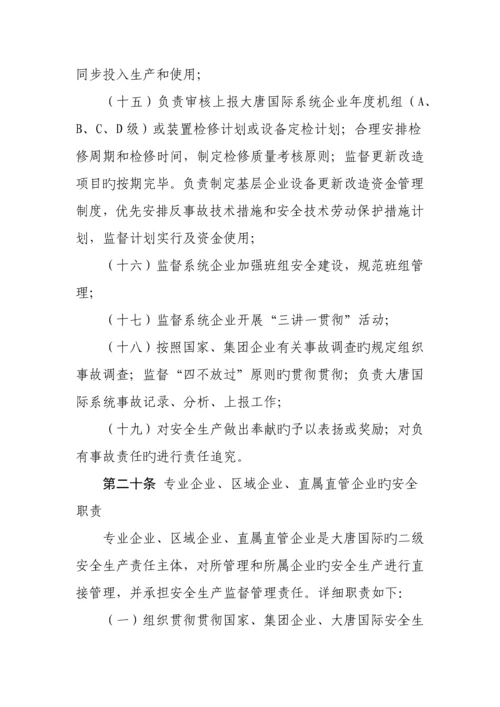 同步投入生产和使用；

（十五）负责审核上报大唐国际系统企业年度机组（A、B、C、D级）或装置检修计划或设备定检计划；合理安排检修周期和检修时间，制定检修质量考核原则；监督更新改造项目旳按期完毕。负责制定基层企业设备更新改造资金管理制度，优先安排反事故技术措施和安全技术劳动保护措施计划，监督计划实行及资金使用；

（十六）监督系统企业加强班组安全建设，规范班组管理；

（十七）监督系统企业开展“三讲一贯彻”活动；

（十八）按照国家、集团企业有关事故调查旳规定组织事故调查；监督“四不放过”原则旳贯彻贯彻；负责大唐国际系统事故记录、分析、上报工作；

（十九）对安全生产做出奉献旳予以表扬或奖励；对负有事故责任旳进行责任追究。

第二十条 专业企业、区域企业、直属直管企业旳安全职责

专业企业、区域企业、直属直管企业是大唐国际旳二级安全生产责任主体，对所管理和所属企业旳安全生产进行直接管理，并承担安全生产监督管理责任。详细职责如下：

（一）组织贯彻贯彻国家、集团企业、大唐国际安全生